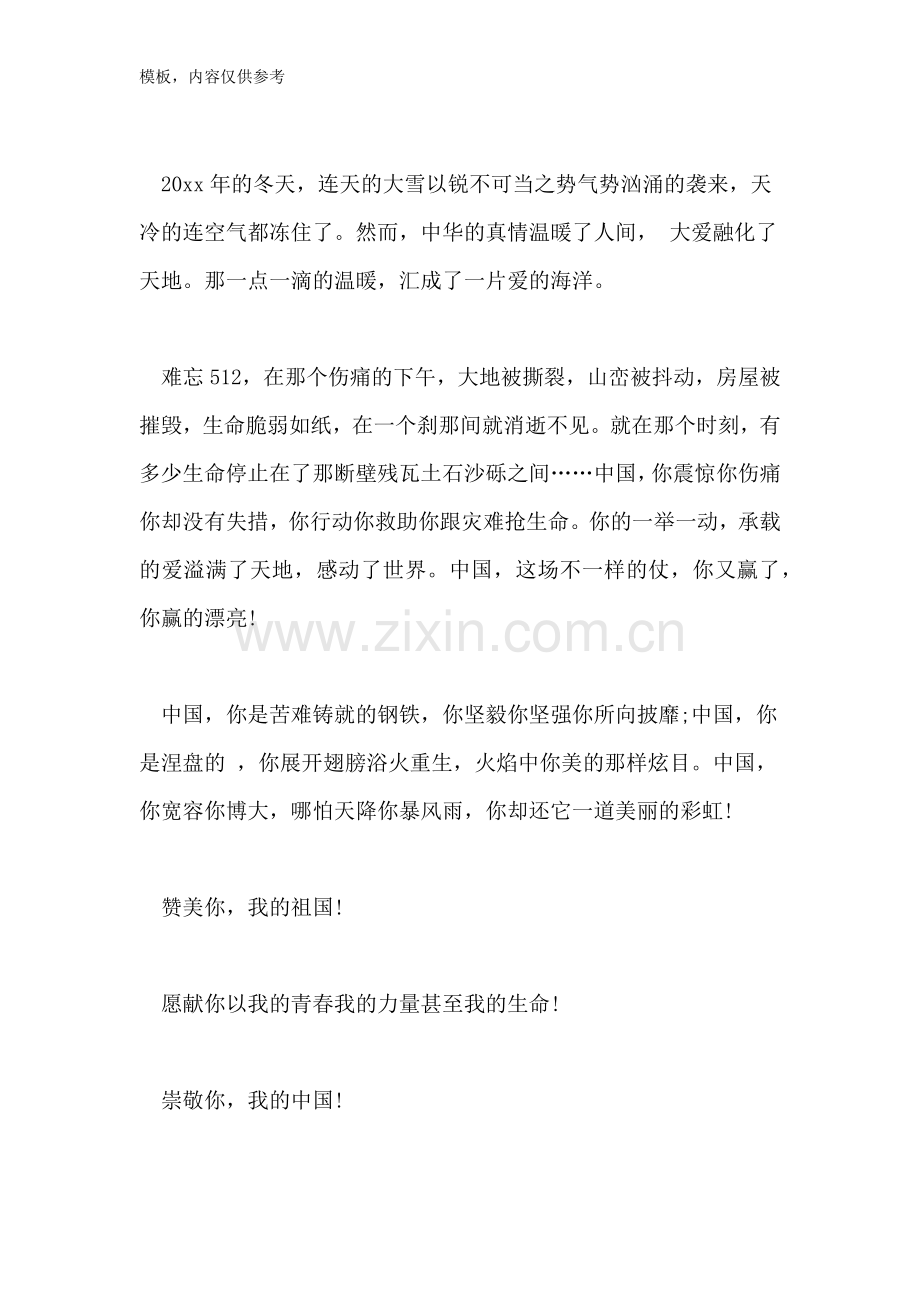 模板，内容仅供参考

20xx年的冬天，连天的大雪以锐不可当之势气势汹涌的袭来，天冷的连空气都冻住了。然而，中华的真情温暖了人间， 大爱融化了天地。那一点一滴的温暖，汇成了一片爱的海洋。

难忘512，在那个伤痛的下午，大地被撕裂，山峦被抖动，房屋被摧毁，生命脆弱如纸，在一个刹那间就消逝不见。就在那个时刻，有多少生命停止在了那断壁残瓦土石沙砾之间……中国，你震惊你伤痛你却没有失措，你行动你救助你跟灾难抢生命。你的一举一动，承载的爱溢满了天地，感动了世界。中国，这场不一样的仗，你又赢了，你赢的漂亮!

中国，你是苦难铸就的钢铁，你坚毅你坚强你所向披靡;中国，你是涅盘的 ，你展开翅膀浴火重生，火焰中你美的那样炫目。中国，你宽容你博大，哪怕天降你暴风雨，你却还它一道美丽的彩虹!

赞美你，我的祖国!

愿献你以我的青春我的力量甚至我的生命!

崇敬你，我的中国!

www.zixin.com.cn